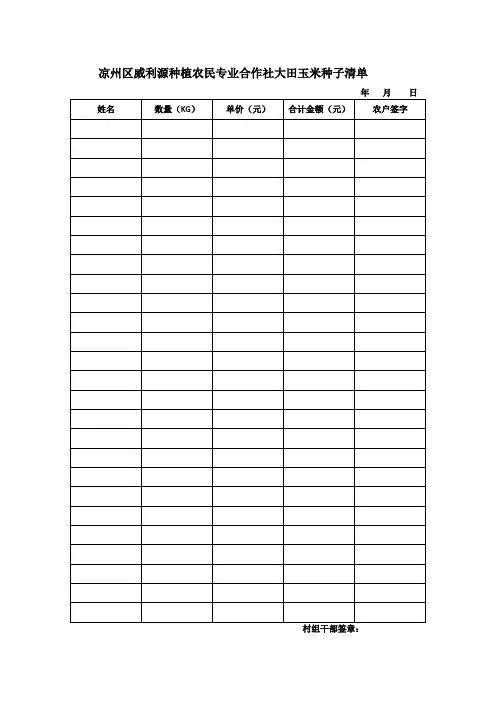 凉州区威利源种植农民专业合作社大田玉米种子清单

年 月 日

| 姓名 | 数量（KG） | 单价（元） | 合计金额（元） | 农户签字 |
|---|---|---|---|---|
| | | | | |
| | | | | |
| | | | | |
| | | | | |
| | | | | |
| | | | | |
| | | | | |
| | | | | |
| | | | | |
| | | | | |
| | | | | |
| | | | | |
| | | | | |
| | | | | |
| | | | | |
| | | | | |
| | | | | |
| | | | | |
| | | | | |
| | | | | |
| | | | | |
| | | | | |
| | | | | |
| | | | | |
| | | | | |
| | | | | |

村组干部签章：